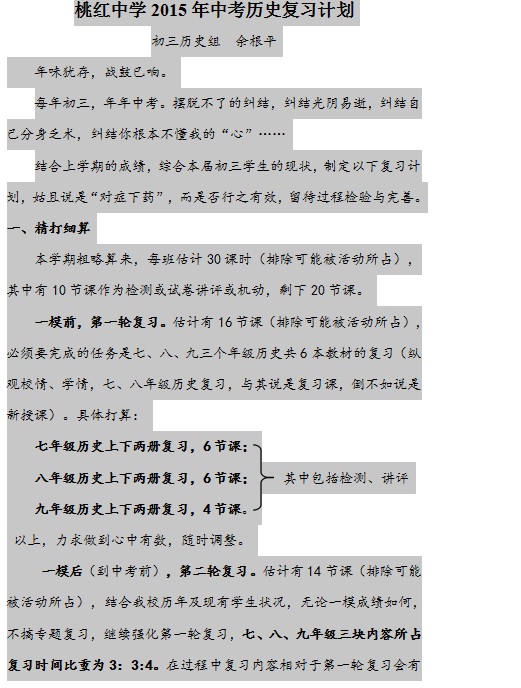 桃红中学 2015 年中考历史复习计划

初三历史组　余根平

年味犹存，战鼓已响。

每年初三，年年中考。摆脱不了的纠结，纠结光阴易逝，纠结自己分身乏术，纠结你根本不懂我的“心”……

结合上学期的成绩，综合本届初三学生的现状，制定以下复习计划，姑且说是“对症下药”，而是否行之有效，留待过程检验与完善。

一、精打细算

本学期粗略算来，每班估计 30 课时（排除可能被活动所占），其中有 10 节课作为检测或试卷讲评或机动，剩下 20 节课。

一模前，第一轮复习。估计有 16 节课（排除可能被活动所占），必须要完成的任务是七、八、九三个年级历史共 6 本教材的复习（纵观校情、学情，七、八年级历史复习，与其说是复习课，倒不如说是新授课）。具体打算：

七年级历史上下两册复习，6 节课；

八年级历史上下两册复习，6 节课；

九年级历史上下两册复习，4 节课。

其中包括检测、讲评

以上，力求做到心中有数，随时调整。

一模后（到中考前），第二轮复习。估计有 14 节课（排除可能被活动所占），结合我校历年及现有学生状况，无论一模成绩如何，不搞专题复习，继续强化第一轮复习，七、八、九年级三块内容所占复习时间比重为 3：3:4。在过程中复习内容相对于第一轮复习会有